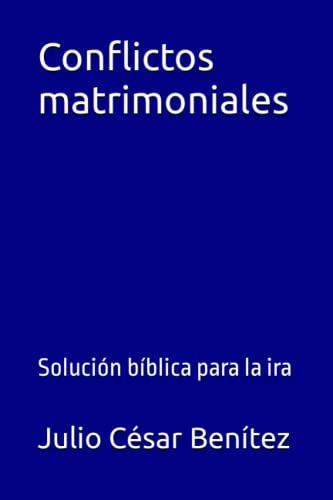 Conflictos matrimoniales

Solución bíblica para la ira

Julio César Benítez